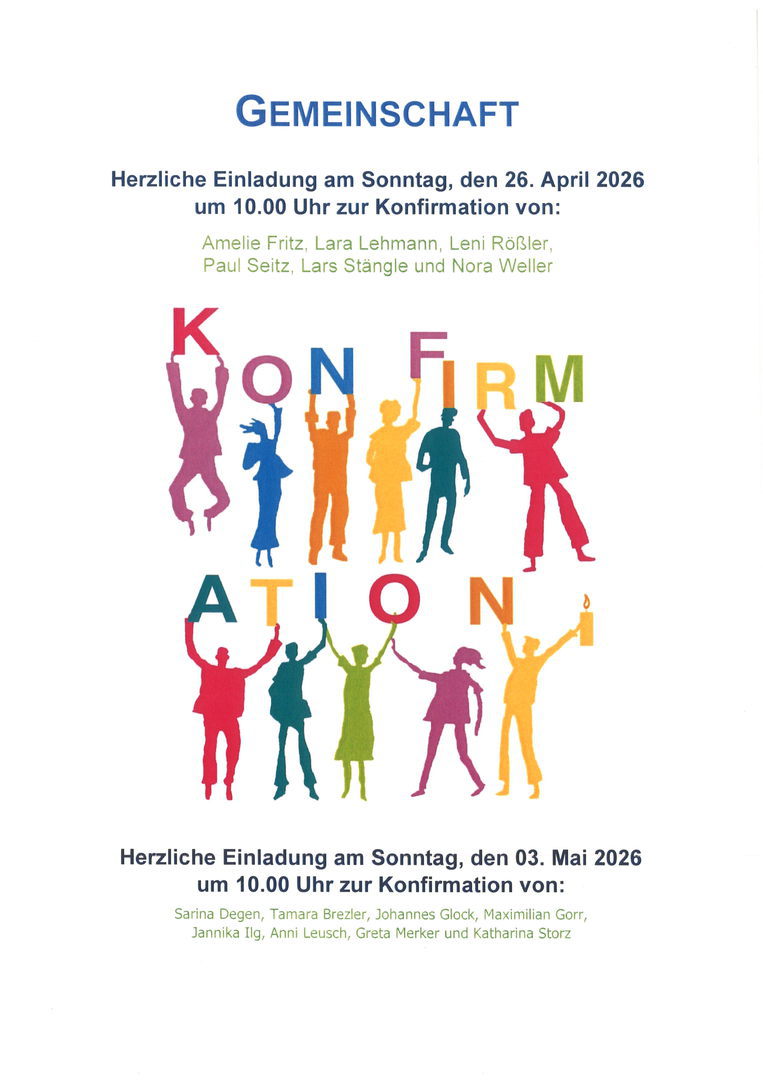 GEMEINSCHAFT

Herzliche Einladung am Sonntag, den 26. April 2026 um 10.00 Uhr zur Konfirmation von:

Amelie Fritz, Lara Lehmann, Leni Rößler, Paul Seitz, Lars Stängle und Nora Weller

KONFIRMATION

Herzliche Einladung am Sonntag, den 03. Mai 2026 um 10.00 Uhr zur Konfirmation von:

Sarina Degen, Tamara Brezler, Johannes Glock, Maximilian Gorr, Jannika Ilg, Anni Leusch, Greta Merker und Katharina Storz